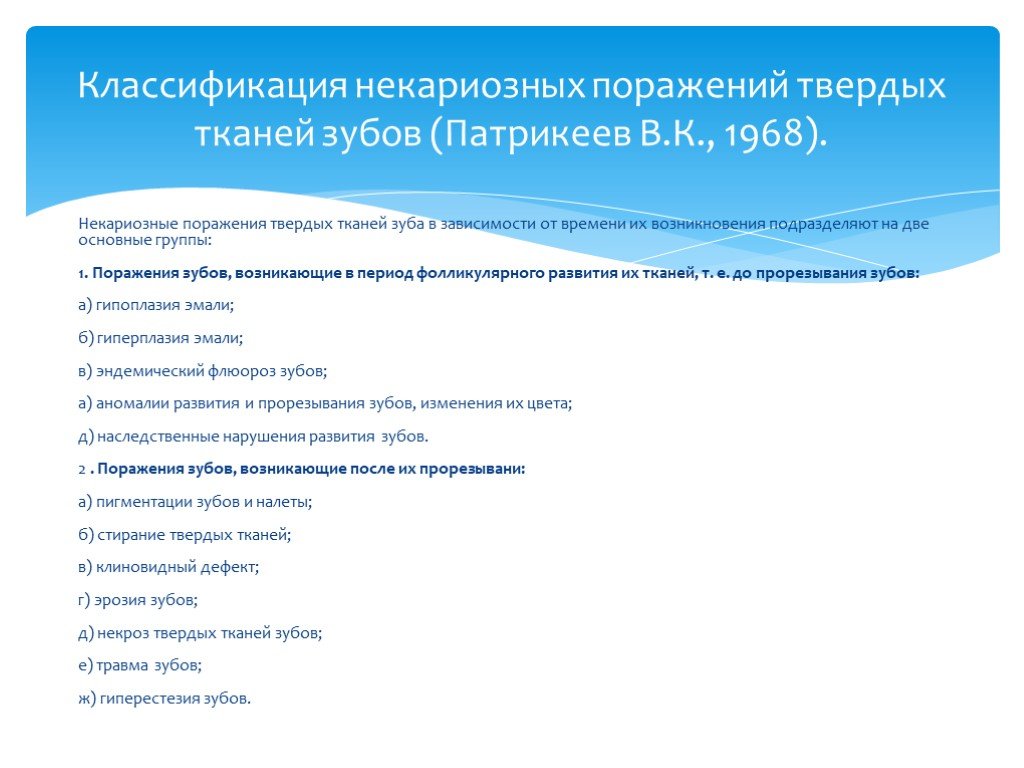 Классификация некариозных поражений твердых тканей зубов (Патрикеев В.К., 1968).

Некариозные поражения твердых тканей зуба в зависимости от времени их возникновения подразделяют на две основные группы:

1. Поражения зубов, возникающие в период фолликулярного развития их тканей, т. е. до прорезывания зубов:

а) гипоплазия эмали;

б) гиперплазия эмали;

в) эндемический флюороз зубов;

а) аномалии развития и прорезывания зубов, изменения их цвета;

д) наследственные нарушения развития зубов.

2 . Поражения зубов, возникающие после их прорезывани:

а) пигментации зубов и налеты;

б) стирание твердых тканей;

в) клиновидный дефект;

г) эрозия зубов;

д) некроз твердых тканей зубов;

е) травма зубов;

ж) гиперестезия зубов.